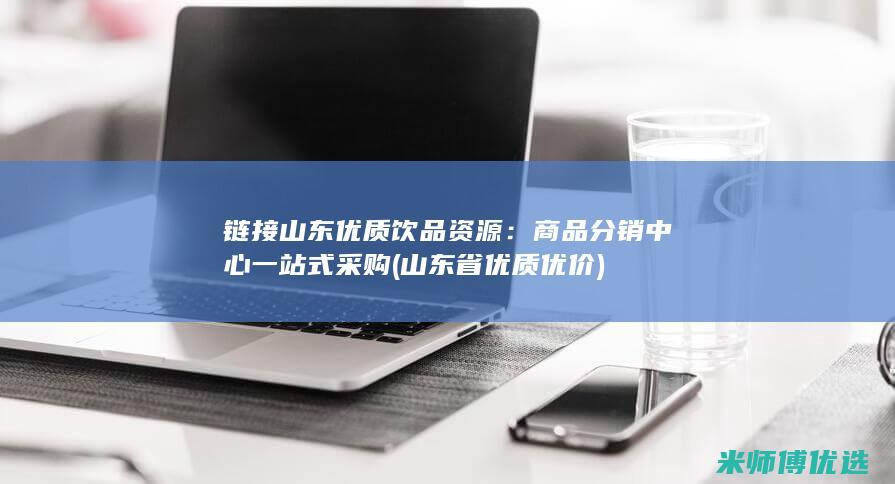 链接山东优质饮品资源：商品分销中心一站式采购(山东省优质优价)

米师傅优选